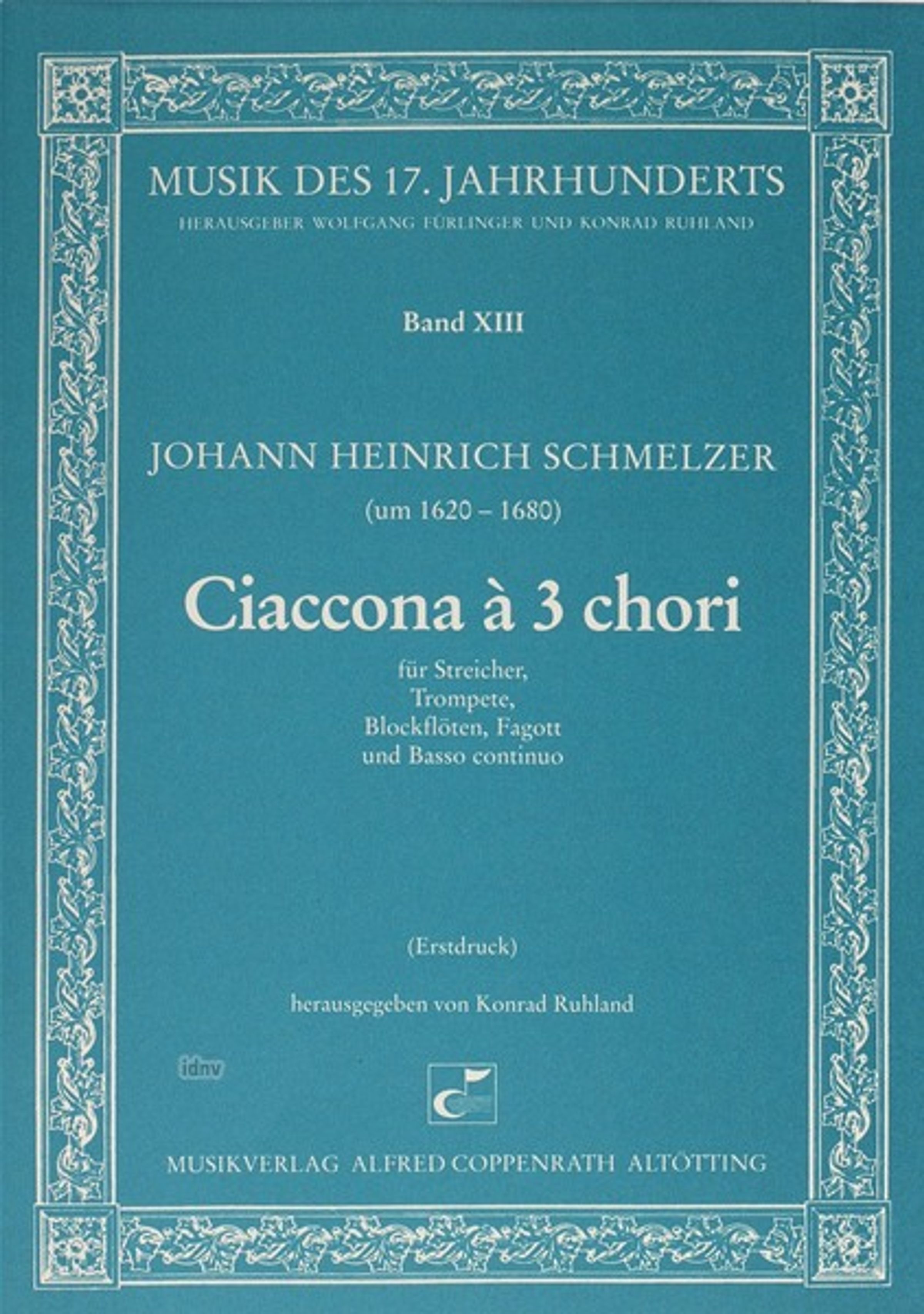 MUSIK DES 17. JAHRHUNDERTS
HERAUSGEBER WOLFGANG FÜRLINGER UND KONRAD RUHLAND

Band XIII

JOHANN HEINRICH SCHMELZER
(um 1620 – 1680)

Ciaccona à 3 chori

für Streicher,
Trompete,
Blockflöten, Fagott
und Basso continuo

(Erstdruck)

herausgegeben von Konrad Ruhland

MUSIKVERLAG ALFRED COPPENRATH ALTÖTTING

idnv